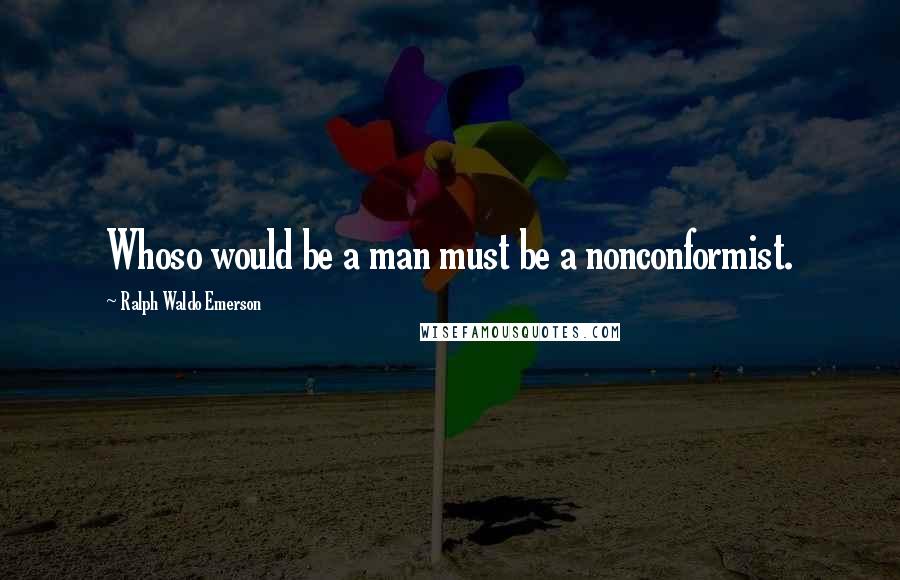 Whoso would be a man must be a nonconformist.

~ Ralph Waldo Emerson

WISEFAMOUSQUOTES.COM